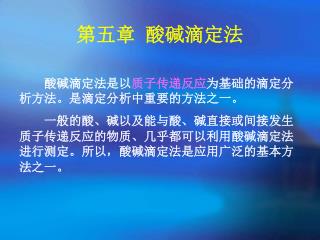 第五章 酸碱滴定法

酸碱滴定法是以质子传递反应为基础的滴定分析方法。是滴定分析中重要的方法之一。

一般的酸、碱以及能与酸、碱直接或间接发生质子传递反应的物质、几乎都可以利用酸碱滴定法进行测定。所以，酸碱滴定法是应用广泛的基本方法之一。